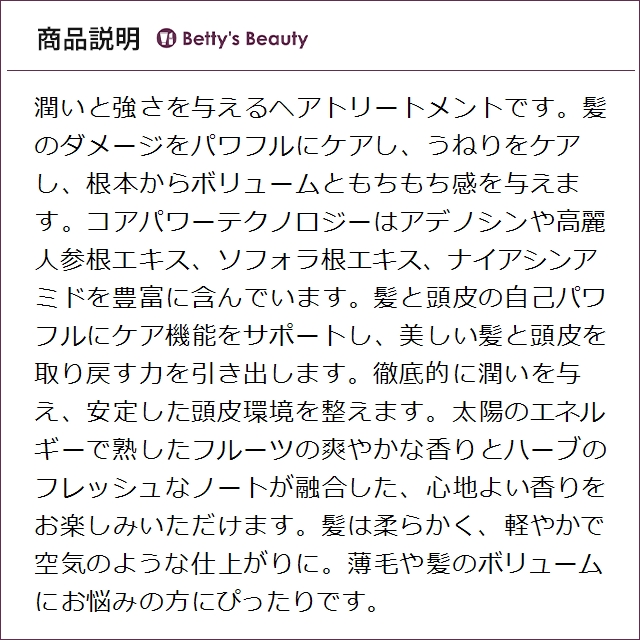 商品説明 Betty's Beauty

潤いと強さを与えるヘアトリートメントです。髪のダメージをパワフルにケアし、うねりをケアし、根本からボリュームともちもち感を与えます。コアパワーテクノロジーはアデノシンや高麗人参根エキス、ソフォラ根エキス、ナイアシンアミドを豊富に含んでいます。髪と頭皮の自己パワフルにケア機能をサポートし、美しい髪と頭皮を取り戻す力を引き出します。徹底的に潤いを与え、安定した頭皮環境を整えます。太陽のエネルギーで熟したフルーツの爽やかな香りとハーブのフレッシュなノートが融合した、心地よい香りをお楽しみいただけます。髪は柔らかく、軽やかで空気のような仕上がりに。薄毛や髪のボリュームにお悩みの方にぴったりです。